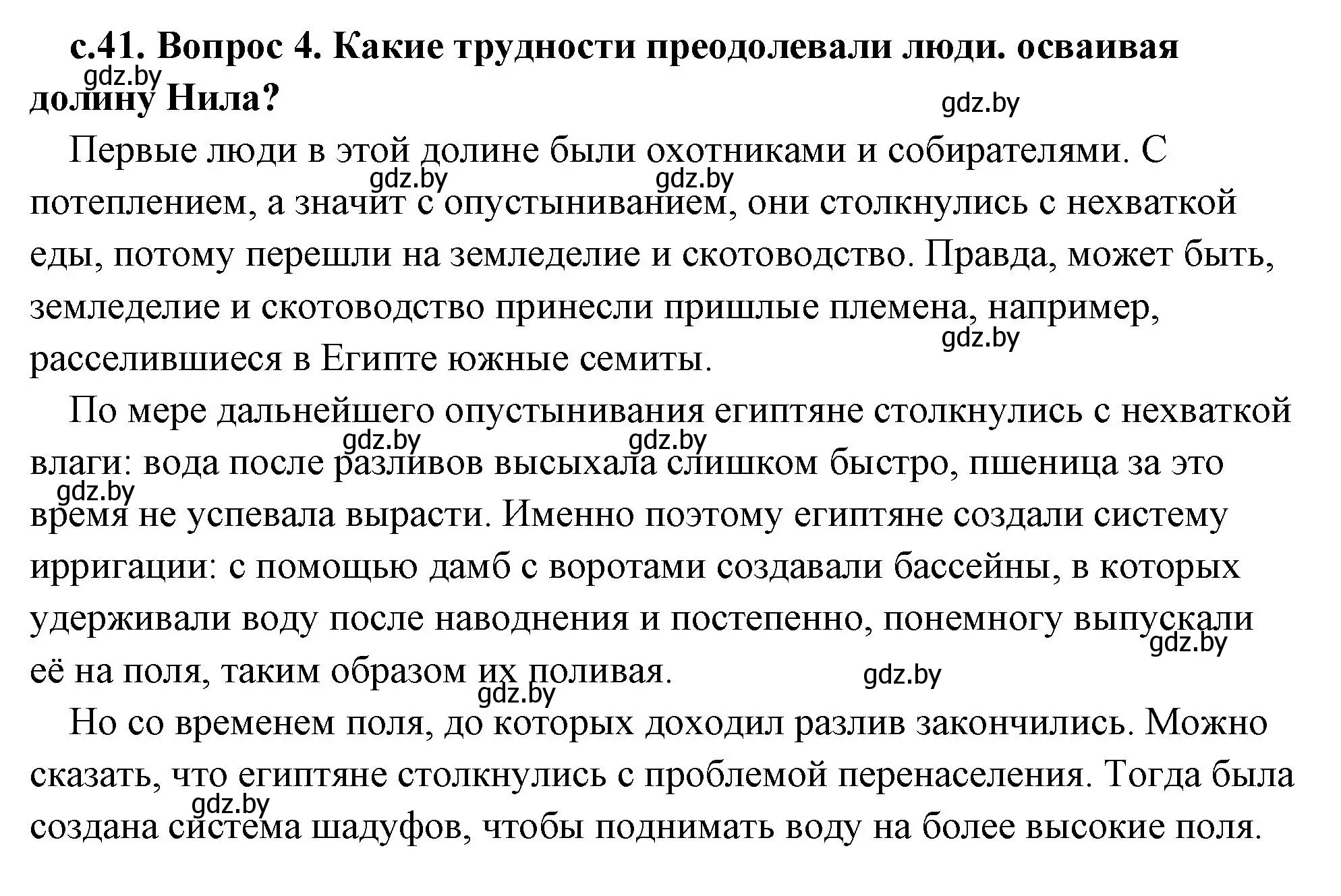 с.41. Вопрос 4. Какие трудности преодолевали люди. осваивая долину Нила?

gdz.by

gdz.by

Первые люди в этой долине были охотниками и собирателями. С потеплением, а значит с опустыниванием, они столкнулись с нехваткой еды, потому перешли на земледелие и скотоводство. Правда, может быть, земледелие и скотоводство принесли пришлые племена, например, расселившиеся в Египте южные семиты.

gdz.by gdz.by gdz.by

По мере дальнейшего опустынивания египтяне столкнулись с нехваткой влаги: вода после разливов высыхала слишком быстро, пшеница за это время не успевала вырасти. Именно поэтому египтяне создали систему ирригации: с помощью дамб с воротами создавали бассейны, в которых удерживали воду после наводнения и постепенно, понемногу выпускали её на поля, таким образом их поливая.

gdz.by gdz.by gdz.by gdz.by gdz.by gdz.by

Но со временем поля, до которых доходил разлив закончились. Можно сказать, что египтяне столкнулись с проблемой перенаселения. Тогда была создана система шадуфов, чтобы поднимать воду на более высокие поля.

gdz.by